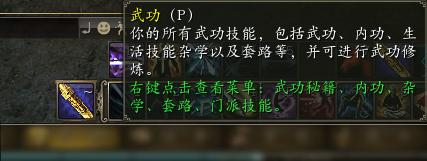 武功（P）
你的所有武功技能，包括武功、内功、生活技能杂学以及套路等，并可进行武功修炼。
右键点击查看菜单：武功秘籍、内功、杂学、套路、门派技能。